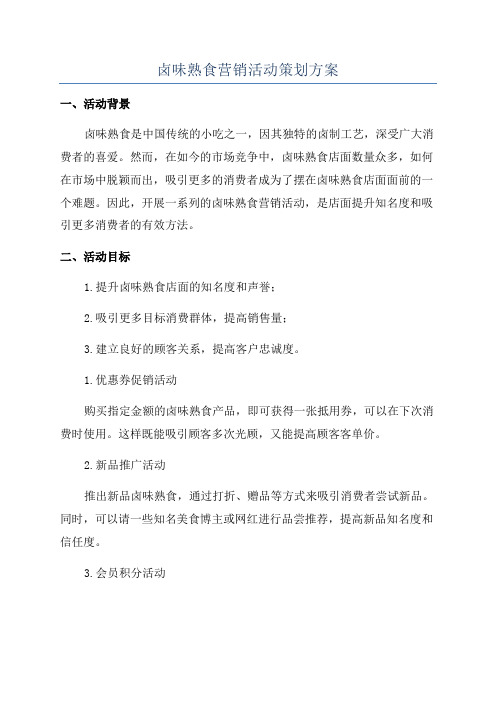 卤味熟食营销活动策划方案

一、活动背景

卤味熟食是中国传统的小吃之一，因其独特的卤制工艺，深受广大消费者的喜爱。然而，在如今的市场竞争中，卤味熟食店面数量众多，如何在市场中脱颖而出，吸引更多的消费者成为了摆在卤味熟食店面面前的一个难题。因此，开展一系列的卤味熟食营销活动，是店面提升知名度和吸引更多消费者的有效方法。

二、活动目标

1.提升卤味熟食店面的知名度和声誉；

2.吸引更多目标消费群体，提高销售量；

3.建立良好的顾客关系，提高客户忠诚度。

1.优惠券促销活动

购买指定金额的卤味熟食产品，即可获得一张抵用券，可以在下次消费时使用。这样既能吸引顾客多次光顾，又能提高顾客客单价。

2.新品推广活动

推出新品卤味熟食，通过打折、赠品等方式来吸引消费者尝试新品。同时，可以请一些知名美食博主或网红进行品尝推荐，提高新品知名度和信任度。

3.会员积分活动